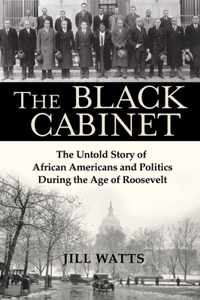 THE BLACK CABINET

The Untold Story of African Americans and Politics During the Age of Roosevelt

JILL WATTS